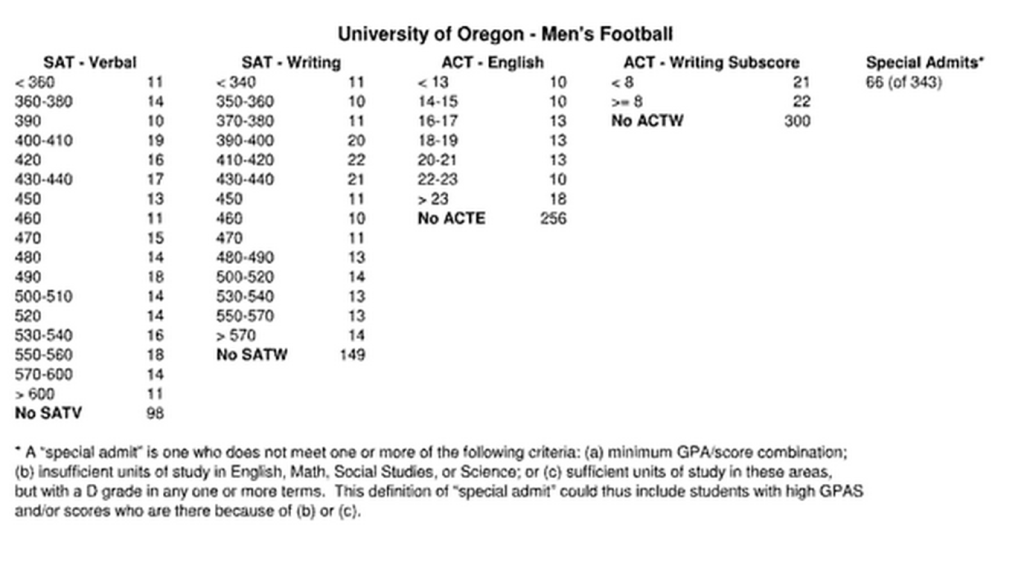 University of Oregon - Men's Football

| SAT - Verbal | |
|---|---|
| < 360 | 11 |
| 360-380 | 14 |
| 390 | 10 |
| 400-410 | 19 |
| 420 | 16 |
| 430-440 | 17 |
| 450 | 13 |
| 460 | 11 |
| 470 | 15 |
| 480 | 14 |
| 490 | 18 |
| 500-510 | 14 |
| 520 | 14 |
| 530-540 | 16 |
| 550-560 | 18 |
| 570-600 | 14 |
| > 600 | 11 |
| No SATV | 98 |

| SAT - Writing | |
|---|---|
| < 340 | 11 |
| 350-360 | 10 |
| 370-380 | 11 |
| 390-400 | 20 |
| 410-420 | 22 |
| 430-440 | 21 |
| 450 | 11 |
| 460 | 10 |
| 470 | 11 |
| 480-490 | 13 |
| 500-520 | 14 |
| 530-540 | 13 |
| 550-570 | 13 |
| > 570 | 14 |
| No SATW | 149 |

| ACT - English | |
|---|---|
| < 13 | 10 |
| 14-15 | 10 |
| 16-17 | 13 |
| 18-19 | 13 |
| 20-21 | 13 |
| 22-23 | 10 |
| > 23 | 18 |
| No ACTE | 256 |

| ACT - Writing Subscore | |
|---|---|
| < 8 | 21 |
| >= 8 | 22 |
| No ACTW | 300 |

Special Admits*
66 (of 343)

* A "special admit" is one who does not meet one or more of the following criteria: (a) minimum GPA/score combination; (b) insufficient units of study in English, Math, Social Studies, or Science; or (c) sufficient units of study in these areas, but with a D grade in any one or more terms. This definition of "special admit" could thus include students with high GPAS and/or scores who are there because of (b) or (c).